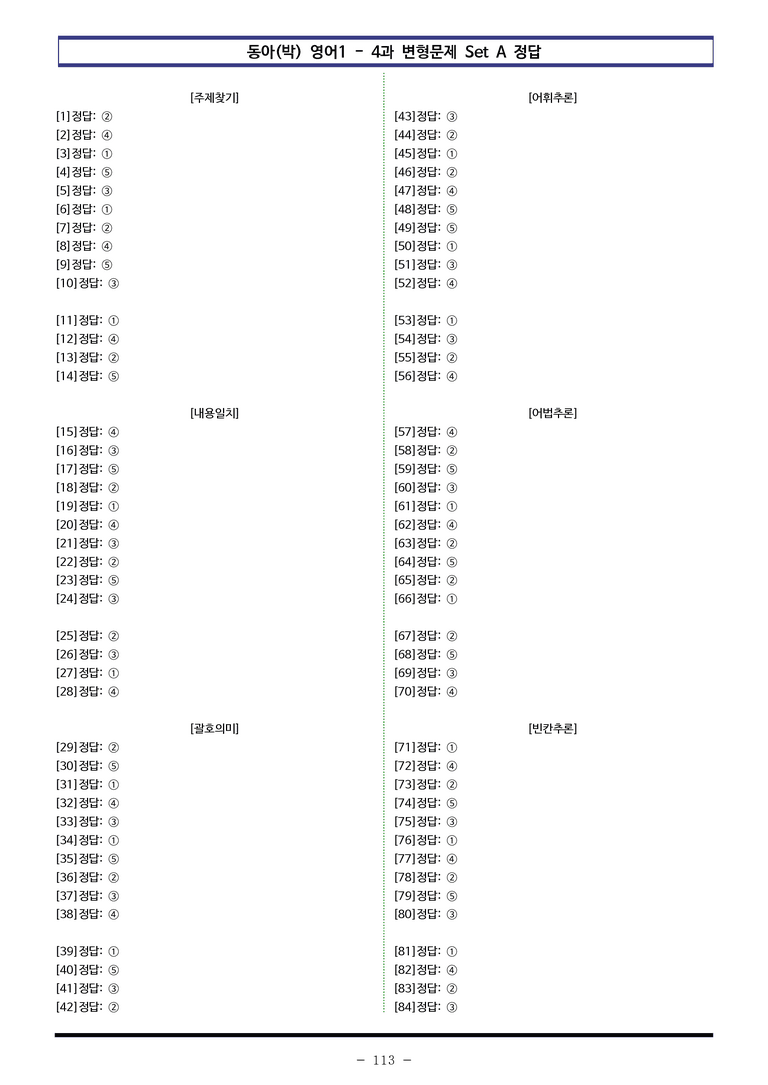 동아(박) 영어1 - 4과 변형문제 Set A 정답

[주제찾기]
[1] 정답: ②
[2] 정답: ④
[3] 정답: ①
[4] 정답: ⑤
[5] 정답: ③
[6] 정답: ①
[7] 정답: ②
[8] 정답: ④
[9] 정답: ⑤
[10] 정답: ③

[11] 정답: ①
[12] 정답: ④
[13] 정답: ②
[14] 정답: ⑤

[내용일치]
[15] 정답: ④
[16] 정답: ③
[17] 정답: ⑤
[18] 정답: ②
[19] 정답: ①
[20] 정답: ④
[21] 정답: ③
[22] 정답: ②
[23] 정답: ⑤
[24] 정답: ③

[25] 정답: ②
[26] 정답: ③
[27] 정답: ①
[28] 정답: ④

[괄호의미]
[29] 정답: ②
[30] 정답: ⑤
[31] 정답: ①
[32] 정답: ④
[33] 정답: ③
[34] 정답: ①
[35] 정답: ⑤
[36] 정답: ②
[37] 정답: ③
[38] 정답: ④

[39] 정답: ①
[40] 정답: ⑤
[41] 정답: ③
[42] 정답: ②

[어휘추론]
[43] 정답: ③
[44] 정답: ②
[45] 정답: ①
[46] 정답: ②
[47] 정답: ④
[48] 정답: ⑤
[49] 정답: ⑤
[50] 정답: ①
[51] 정답: ③
[52] 정답: ④

[53] 정답: ①
[54] 정답: ③
[55] 정답: ②
[56] 정답: ④

[어법추론]
[57] 정답: ④
[58] 정답: ②
[59] 정답: ⑤
[60] 정답: ③
[61] 정답: ①
[62] 정답: ④
[63] 정답: ②
[64] 정답: ⑤
[65] 정답: ②
[66] 정답: ①

[67] 정답: ②
[68] 정답: ⑤
[69] 정답: ③
[70] 정답: ④

[빈칸추론]
[71] 정답: ①
[72] 정답: ④
[73] 정답: ②
[74] 정답: ⑤
[75] 정답: ③
[76] 정답: ①
[77] 정답: ④
[78] 정답: ②
[79] 정답: ⑤
[80] 정답: ③

[81] 정답: ①
[82] 정답: ④
[83] 정답: ②
[84] 정답: ③

- 113 -